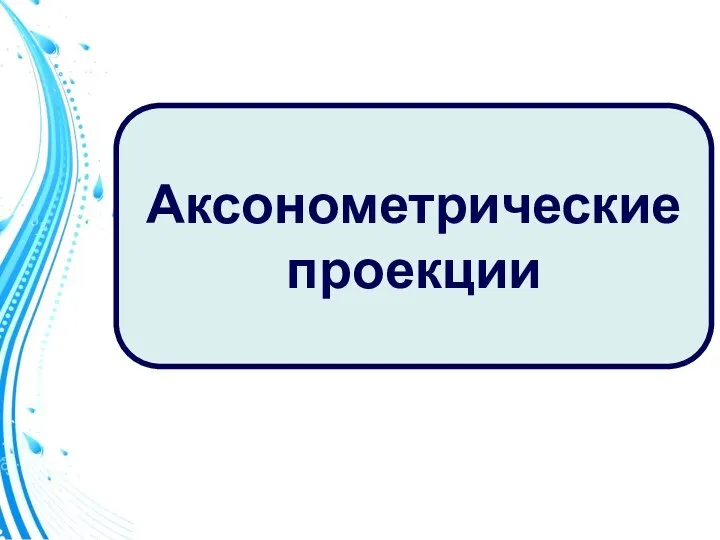 Аксонометрические проекции